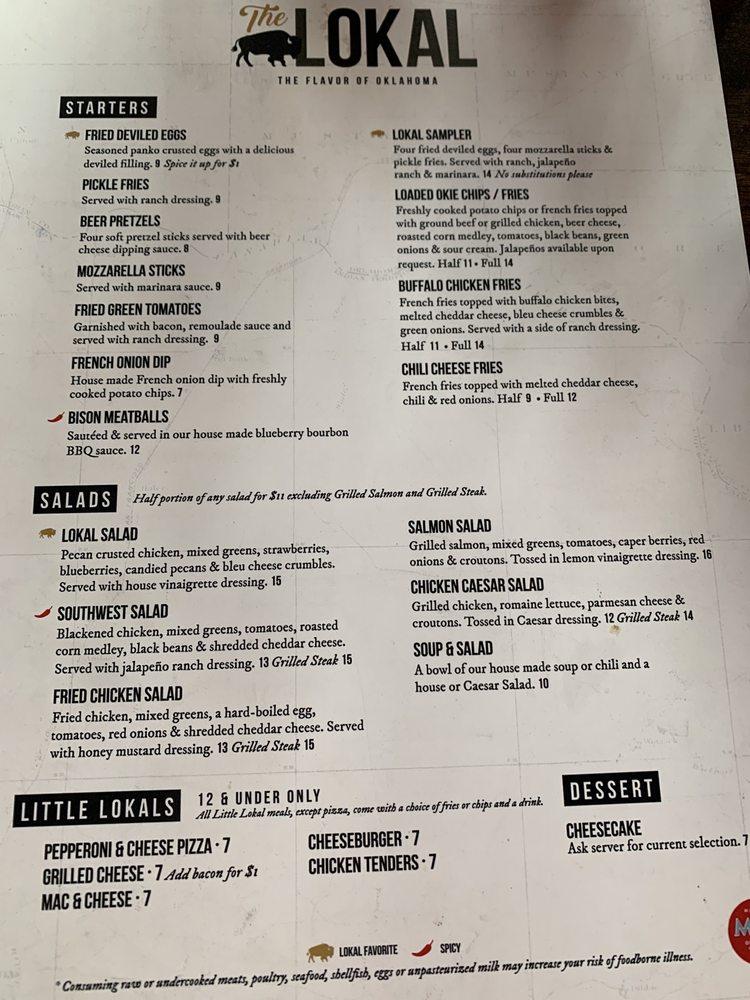 The LOKAL
THE FLAVOR OF OKLAHOMA

STARTERS

FRIED DEVILED EGGS
Seasoned panko crusted eggs with a delicious deviled filling. 9 Spice it up for $1

PICKLE FRIES
Served with ranch dressing. 9

BEER PRETZELS
Four soft pretzel sticks served with beer cheese dipping sauce. 8

MOZZARELLA STICKS
Served with marinara sauce. 9

FRIED GREEN TOMATOES
Garnished with bacon, remoulade sauce and served with ranch dressing. 9

FRENCH ONION DIP
House made French onion dip with freshly cooked potato chips. 7

BISON MEATBALLS
Sautéed & served in our house made blueberry bourbon BBQ sauce. 12

LOKAL SAMPLER
Four fried deviled eggs, four mozzarella sticks & pickle fries. Served with ranch, jalapeño ranch & marinara. 14 No substitutions please

LOADED OKIE CHIPS / FRIES
Freshly cooked potato chips or french fries topped with ground beef or grilled chicken, beer cheese, roasted corn medley, tomatoes, black beans, green onions & sour cream. Jalapeños available upon request. Half 11 • Full 14

BUFFALO CHICKEN FRIES
French fries topped with buffalo chicken bites, melted cheddar cheese, bleu cheese crumbles & green onions. Served with a side of ranch dressing. Half 11 • Full 14

CHILI CHEESE FRIES
French fries topped with melted cheddar cheese, chili & red onions. Half 9 • Full 12

SALADS
Half portion of any salad for $11 excluding Grilled Salmon and Grilled Steak.

LOKAL SALAD
Pecan crusted chicken, mixed greens, strawberries, blueberries, candied pecans & bleu cheese crumbles. Served with house vinaigrette dressing. 15

SOUTHWEST SALAD
Blackened chicken, mixed greens, tomatoes, roasted corn medley, black beans & shredded cheddar cheese. Served with jalapeño ranch dressing. 13 Grilled Steak 15

FRIED CHICKEN SALAD
Fried chicken, mixed greens, a hard-boiled egg, tomatoes, red onions & shredded cheddar cheese. Served with honey mustard dressing. 13 Grilled Steak 15

SALMON SALAD
Grilled salmon, mixed greens, tomatoes, caper berries, red onions & croutons. Tossed in lemon vinaigrette dressing. 16

CHICKEN CAESAR SALAD
Grilled chicken, romaine lettuce, parmesan cheese & croutons. Tossed in Caesar dressing. 12 Grilled Steak 14

SOUP & SALAD
A bowl of our house made soup or chili and a house or Caesar Salad. 10

LITTLE LOKALS
12 & UNDER ONLY
All Little Lokal meals, except pizza, come with a choice of fries or chips and a drink.

PEPPERONI & CHEESE PIZZA • 7
GRILLED CHEESE • 7 Add bacon for $1
MAC & CHEESE • 7
CHEESEBURGER • 7
CHICKEN TENDERS • 7

DESSERT

CHEESECAKE
Ask server for current selection. 7

LOKAL FAVORITE   SPICY

* Consuming raw or undercooked meats, poultry, seafood, shellfish, eggs or unpasteurized milk may increase your risk of foodborne illness.